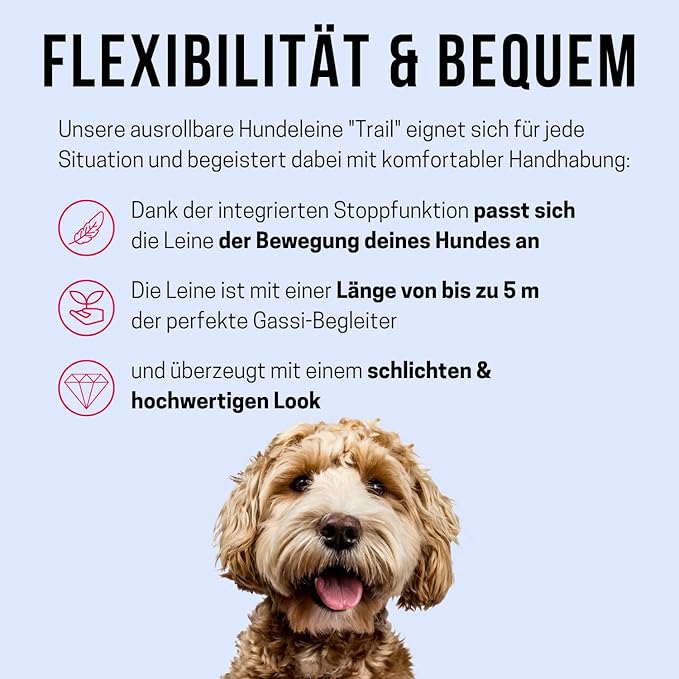 FLEXIBILITÄT & BEQUEM

Unsere ausrollbare Hundeleine "Trail" eignet sich für jede Situation und begeistert dabei mit komfortabler Handhabung:

Dank der integrierten Stoppfunktion passt sich die Leine der Bewegung deines Hundes an

Die Leine ist mit einer Länge von bis zu 5 m der perfekte Gassi-Begleiter

und überzeugt mit einem schlichten & hochwertigen Look